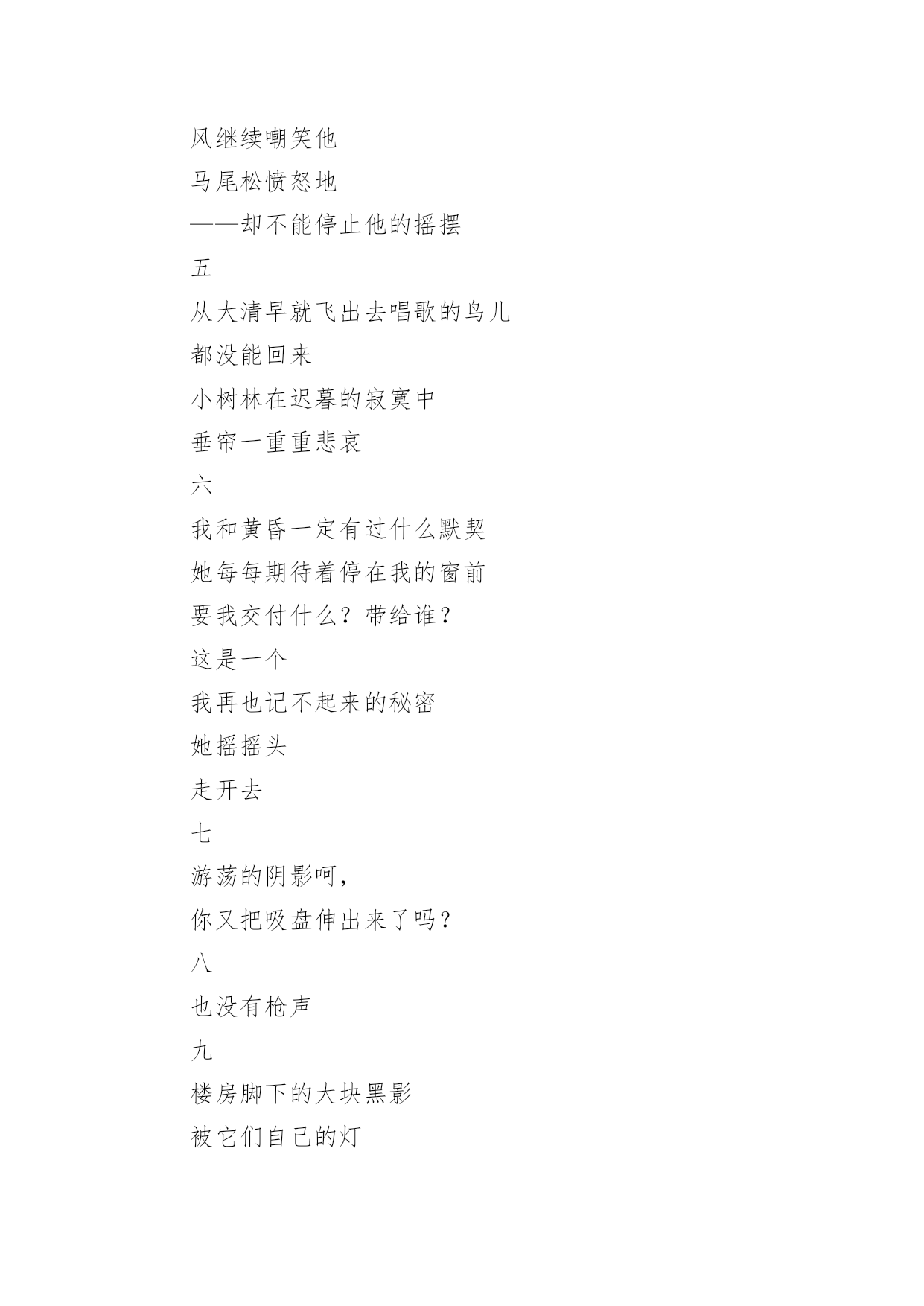 风继续嘲笑他

马尾松愤怒地

——却不能停止他的摇摆

五

从大清早就飞出去唱歌的鸟儿

都没能回来

小树林在迟暮的寂寞中

垂帘一重重悲哀

六

我和黄昏一定有过什么默契

她每每期待着停在我的窗前

要我交付什么？带给谁？

这是一个

我再也记不起来的秘密

她摇摇头

走开去

七

游荡的阴影呵，

你又把吸盘伸出来了吗？

八

也没有枪声

九

楼房脚下的大块黑影

被它们自己的灯